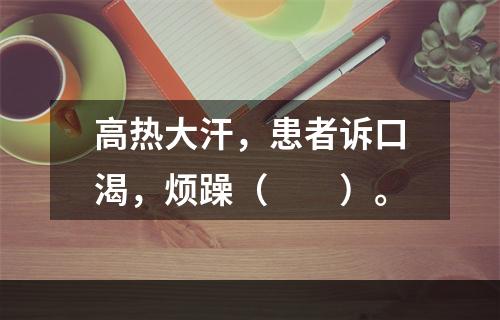 高热大汗，患者诉口渴，烦躁（　　）。